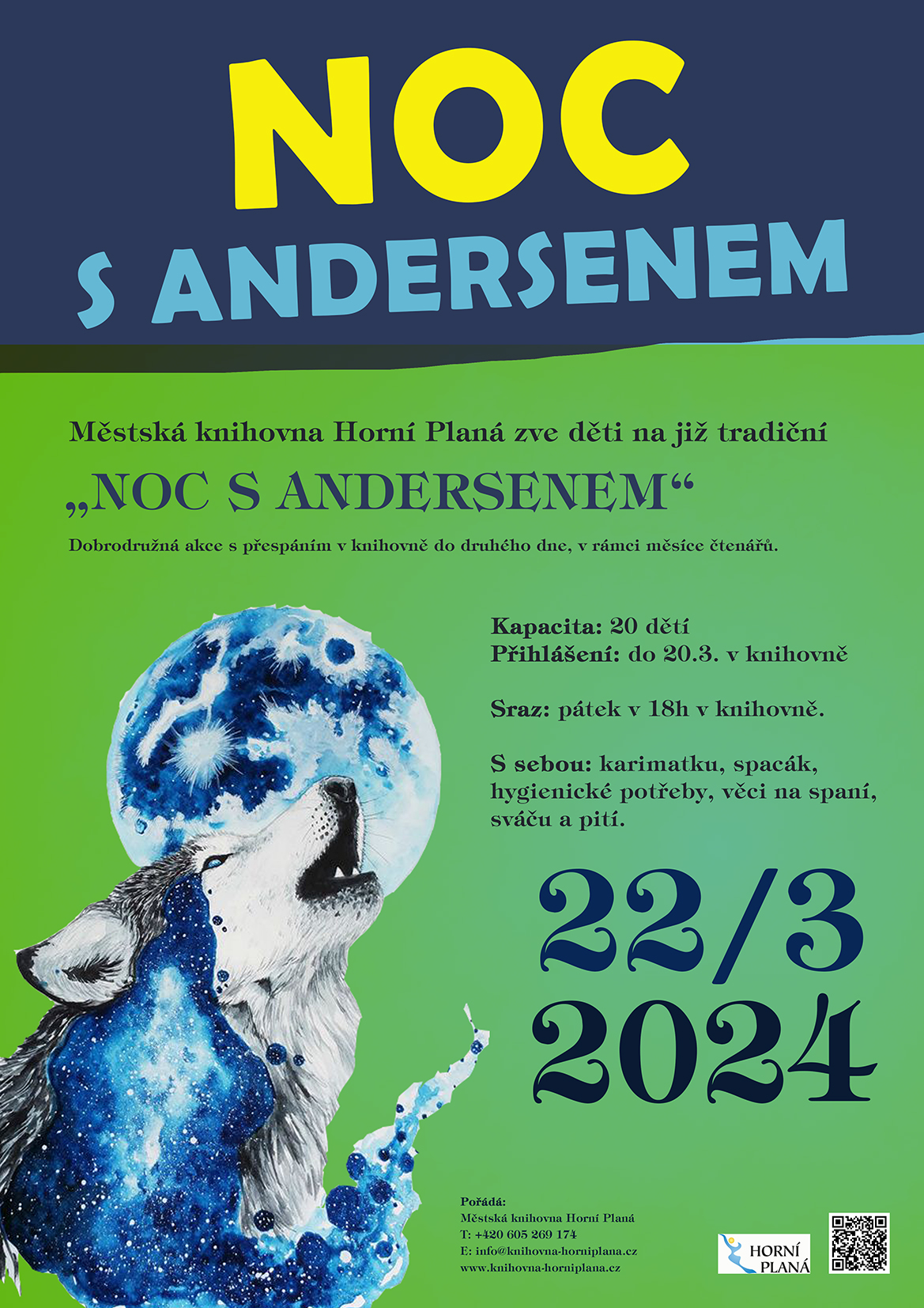 NOC
S ANDERSENEM

Městská knihovna Horní Planá zve děti na již tradiční

„NOC S ANDERSENEM“

Dobrodružná akce s přespáním v knihovně do druhého dne, v rámci měsíce čtenářů.

Kapacita: 20 dětí
Přihlášení: do 20.3. v knihovně

Sraz: pátek v 18h v knihovně.

S sebou: karimatku, spacák, hygienické potřeby, věci na spaní, sváču a pití.

22/3
2024

Pořádá:
Městská knihovna Horní Planá
T: +420 605 269 174
E: info@knihovna-horniplana.cz
www.knihovna-horniplana.cz

HORNÍ
PLANÁ